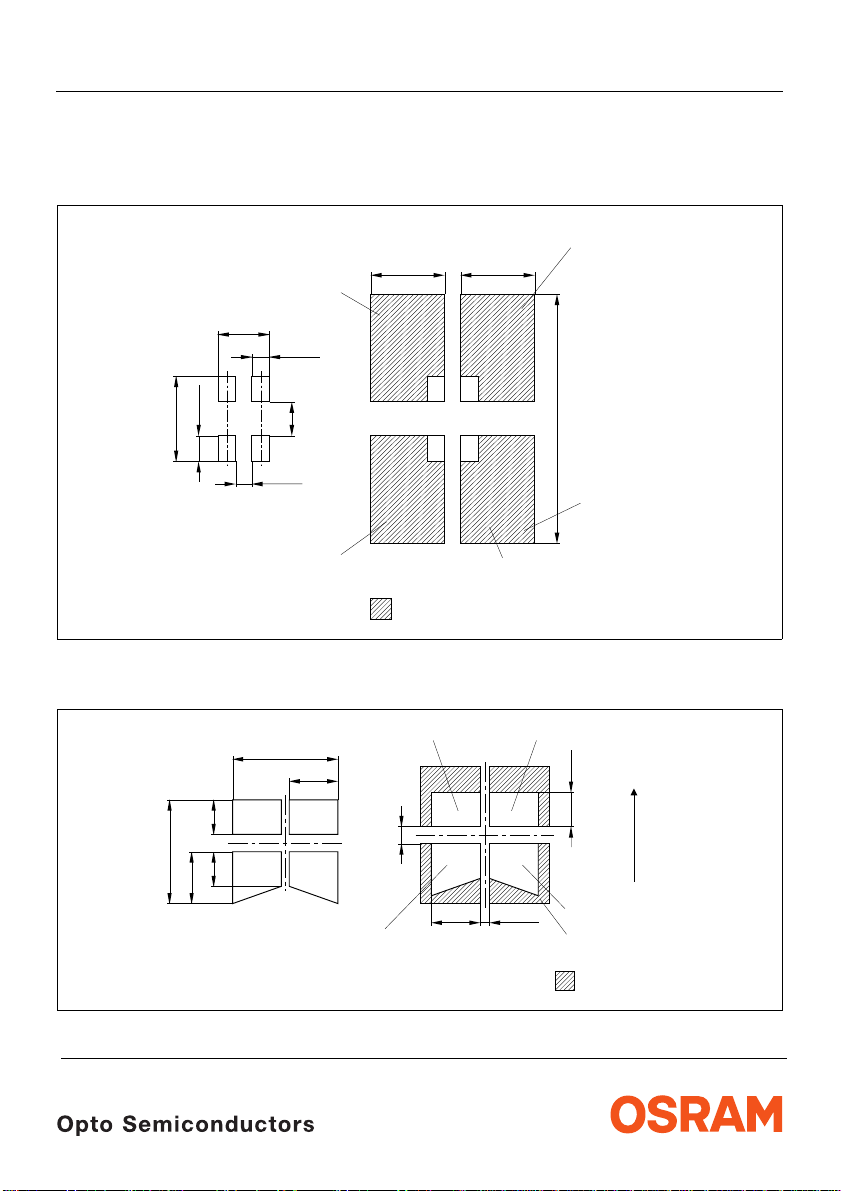 Opto Semiconductors

OSRAM